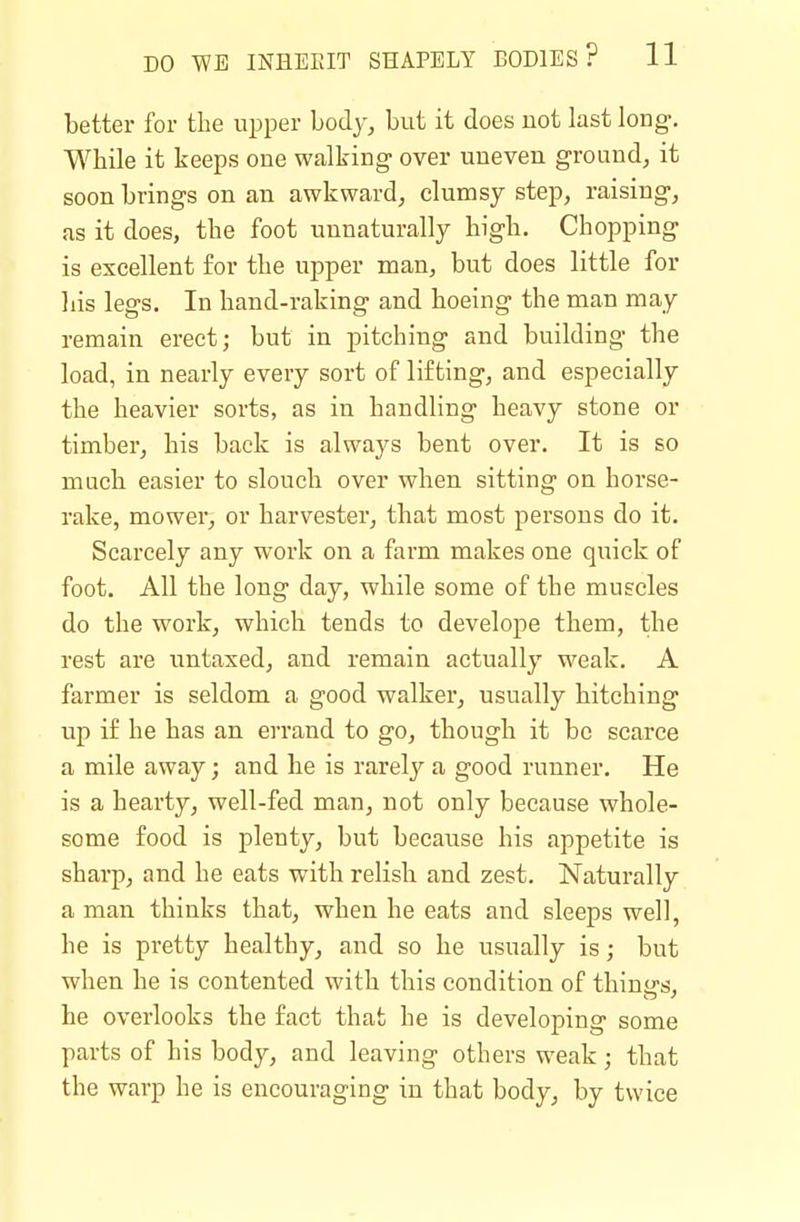 DO WE INHERIT SHAPELY BODIES? 11

better for the upper body, but it does not last long. While it keeps one walking over uneven ground, it soon brings on an awkward, clumsy step, raising, as it does, the foot unnaturally high. Chopping is excellent for the upper man, but does little for his legs. In hand-raking and hoeing the man may remain erect; but in pitching and building the load, in nearly every sort of lifting, and especially the heavier sorts, as in handling heavy stone or timber, his back is always bent over. It is so much easier to slouch over when sitting on horse-rake, mower, or harvester, that most persons do it. Scarcely any work on a farm makes one quick of foot. All the long day, while some of the muscles do the work, which tends to develope them, the rest are untaxed, and remain actually weak. A farmer is seldom a good walker, usually hitching up if he has an errand to go, though it be scarce a mile away; and he is rarely a good runner. He is a hearty, well-fed man, not only because wholesome food is plenty, but because his appetite is sharp, and he eats with relish and zest. Naturally a man thinks that, when he eats and sleeps well, he is pretty healthy, and so he usually is; but when he is contented with this condition of things, he overlooks the fact that he is developing some parts of his body, and leaving others weak; that the warp he is encouraging in that body, by twice